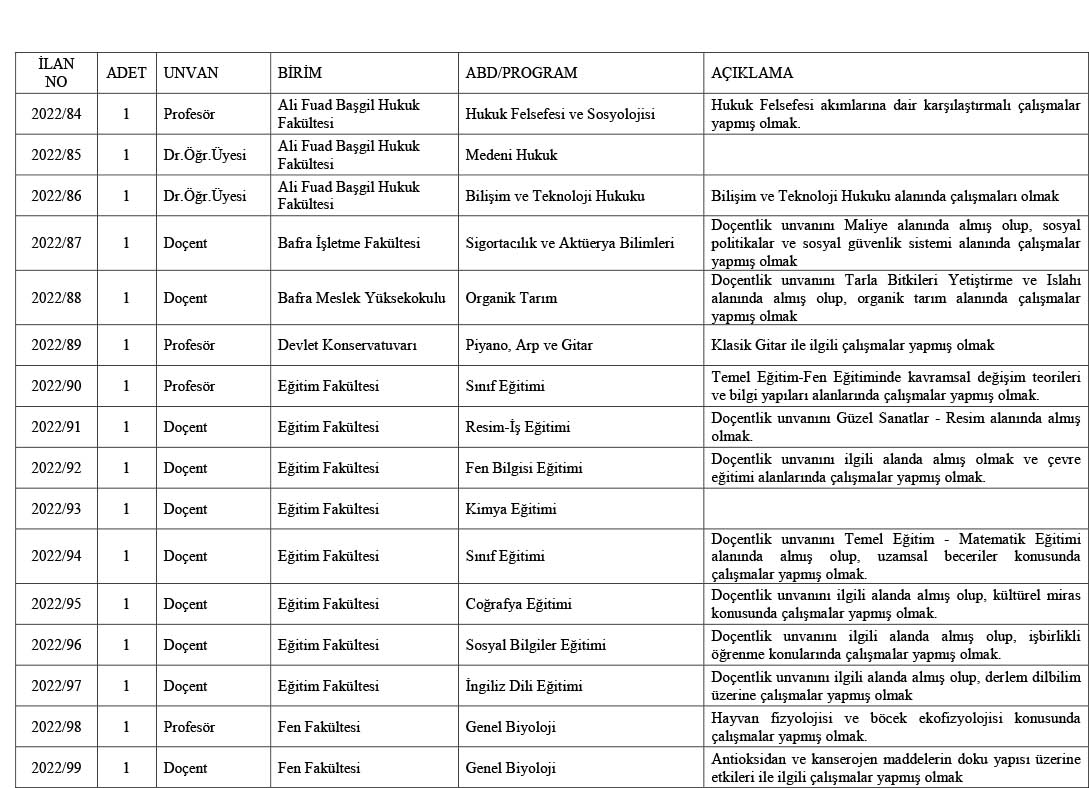 | İLAN NO | ADET | UNVAN | BİRİM | ABD/PROGRAM | AÇIKLAMA |
|---|---|---|---|---|---|
| 2022/84 | 1 | Profesör | Ali Fuad Başgil Hukuk Fakültesi | Hukuk Felsefesi ve Sosyolojisi | Hukuk Felsefesi akımlarına dair karşılaştırmalı çalışmalar yapmış olmak. |
| 2022/85 | 1 | Dr.Öğr.Üyesi | Ali Fuad Başgil Hukuk Fakültesi | Medeni Hukuk | |
| 2022/86 | 1 | Dr.Öğr.Üyesi | Ali Fuad Başgil Hukuk Fakültesi | Bilişim ve Teknoloji Hukuku | Bilişim ve Teknoloji Hukuku alanında çalışmaları olmak |
| 2022/87 | 1 | Doçent | Bafra İşletme Fakültesi | Sigortacılık ve Aktüerya Bilimleri | Doçentlik unvanını Maliye alanında almış olup, sosyal politikalar ve sosyal güvenlik sistemi alanında çalışmalar yapmış olmak |
| 2022/88 | 1 | Doçent | Bafra Meslek Yüksekokulu | Organik Tarım | Doçentlik unvanını Tarla Bitkileri Yetiştirme ve Islahı alanında almış olup, organik tarım alanında çalışmalar yapmış olmak |
| 2022/89 | 1 | Profesör | Devlet Konservatuvarı | Piyano, Arp ve Gitar | Klasik Gitar ile ilgili çalışmalar yapmış olmak |
| 2022/90 | 1 | Profesör | Eğitim Fakültesi | Sınıf Eğitimi | Temel Eğitim-Fen Eğitiminde kavramsal değişim teorileri ve bilgi yapıları alanlarında çalışmalar yapmış olmak. |
| 2022/91 | 1 | Doçent | Eğitim Fakültesi | Resim-İş Eğitimi | Doçentlik unvanını Güzel Sanatlar - Resim alanında almış olmak. |
| 2022/92 | 1 | Doçent | Eğitim Fakültesi | Fen Bilgisi Eğitimi | Doçentlik unvanını ilgili alanda almış olmak ve çevre eğitimi alanlarında çalışmalar yapmış olmak. |
| 2022/93 | 1 | Doçent | Eğitim Fakültesi | Kimya Eğitimi | |
| 2022/94 | 1 | Doçent | Eğitim Fakültesi | Sınıf Eğitimi | Doçentlik unvanını Temel Eğitim - Matematik Eğitimi alanında almış olup, uzamsal beceriler konusunda çalışmalar yapmış olmak. |
| 2022/95 | 1 | Doçent | Eğitim Fakültesi | Coğrafya Eğitimi | Doçentlik unvanını ilgili alanda almış olup, kültürel miras konusunda çalışmalar yapmış olmak. |
| 2022/96 | 1 | Doçent | Eğitim Fakültesi | Sosyal Bilgiler Eğitimi | Doçentlik unvanını ilgili alanda almış olup, işbirlikli öğrenme konularında çalışmalar yapmış olmak. |
| 2022/97 | 1 | Doçent | Eğitim Fakültesi | İngiliz Dili Eğitimi | Doçentlik unvanını ilgili alanda almış olup, derlem dilbilim üzerine çalışmalar yapmış olmak |
| 2022/98 | 1 | Profesör | Fen Fakültesi | Genel Biyoloji | Hayvan fizyolojisi ve böcek ekofizyolojisi konusunda çalışmalar yapmış olmak. |
| 2022/99 | 1 | Doçent | Fen Fakültesi | Genel Biyoloji | Antioksidan ve kanserojen maddelerin doku yapısı üzerine etkileri ile ilgili çalışmalar yapmış olmak |